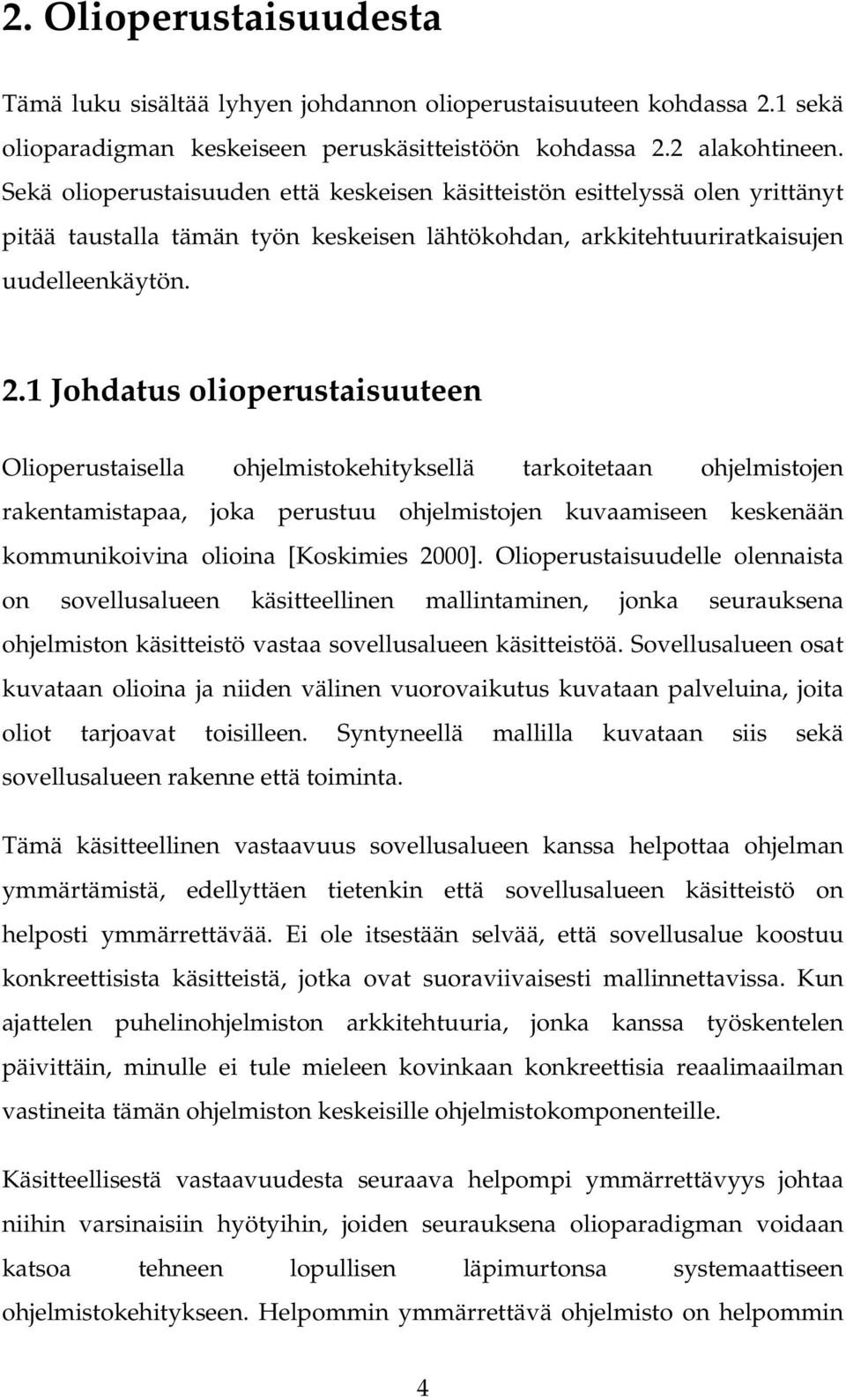 2. Olioperustaisuudesta

Tämä luku sisältää lyhyen johdannon olioperustaisuuteen kohdassa 2.1 sekä olioparadigman keskeiseen peruskäsitteistöön kohdassa 2.2 alakohtineen. Sekä olioperustaisuuden että keskeisen käsitteistön esittelyssä olen yrittänyt pitää taustalla tämän työn keskeisen lähtökohdan, arkkitehtuuriratkaisujen uudelleenkäytön.

2.1 Johdatus olioperustaisuuteen

Olioperustaisella ohjelmistokehityksellä tarkoitetaan ohjelmistojen rakentamistapaa, joka perustuu ohjelmistojen kuvaamiseen keskenään kommunikoivina olioina [Koskimies 2000]. Olioperustaisuudelle olennaista on sovellusalueen käsitteellinen mallintaminen, jonka seurauksena ohjelmiston käsitteistö vastaa sovellusalueen käsitteistöä. Sovellusalueen osat kuvataan olioina ja niiden välinen vuorovaikutus kuvataan palveluina, joita oliot tarjoavat toisilleen. Syntyneellä mallilla kuvataan siis sekä sovellusalueen rakenne että toiminta.

Tämä käsitteellinen vastaavuus sovellusalueen kanssa helpottaa ohjelman ymmärtämistä, edellyttäen tietenkin että sovellusalueen käsitteistö on helposti ymmärrettävää. Ei ole itsestään selvää, että sovellusalue koostuu konkreettisista käsitteistä, jotka ovat suoraviivaisesti mallinnettavissa. Kun ajattelen puhelinohjelmiston arkkitehtuuria, jonka kanssa työskentelen päivittäin, minulle ei tule mieleen kovinkaan konkreettisia reaalimaailman vastineita tämän ohjelmiston keskeisille ohjelmistokomponenteille.

Käsitteellisestä vastaavuudesta seuraava helpompi ymmärrettävyys johtaa niihin varsinaisiin hyötyihin, joiden seurauksena olioparadigman voidaan katsoa tehneen lopullisen läpimurtonsa systemaattiseen ohjelmistokehitykseen. Helpommin ymmärrettävä ohjelmisto on helpommin

4